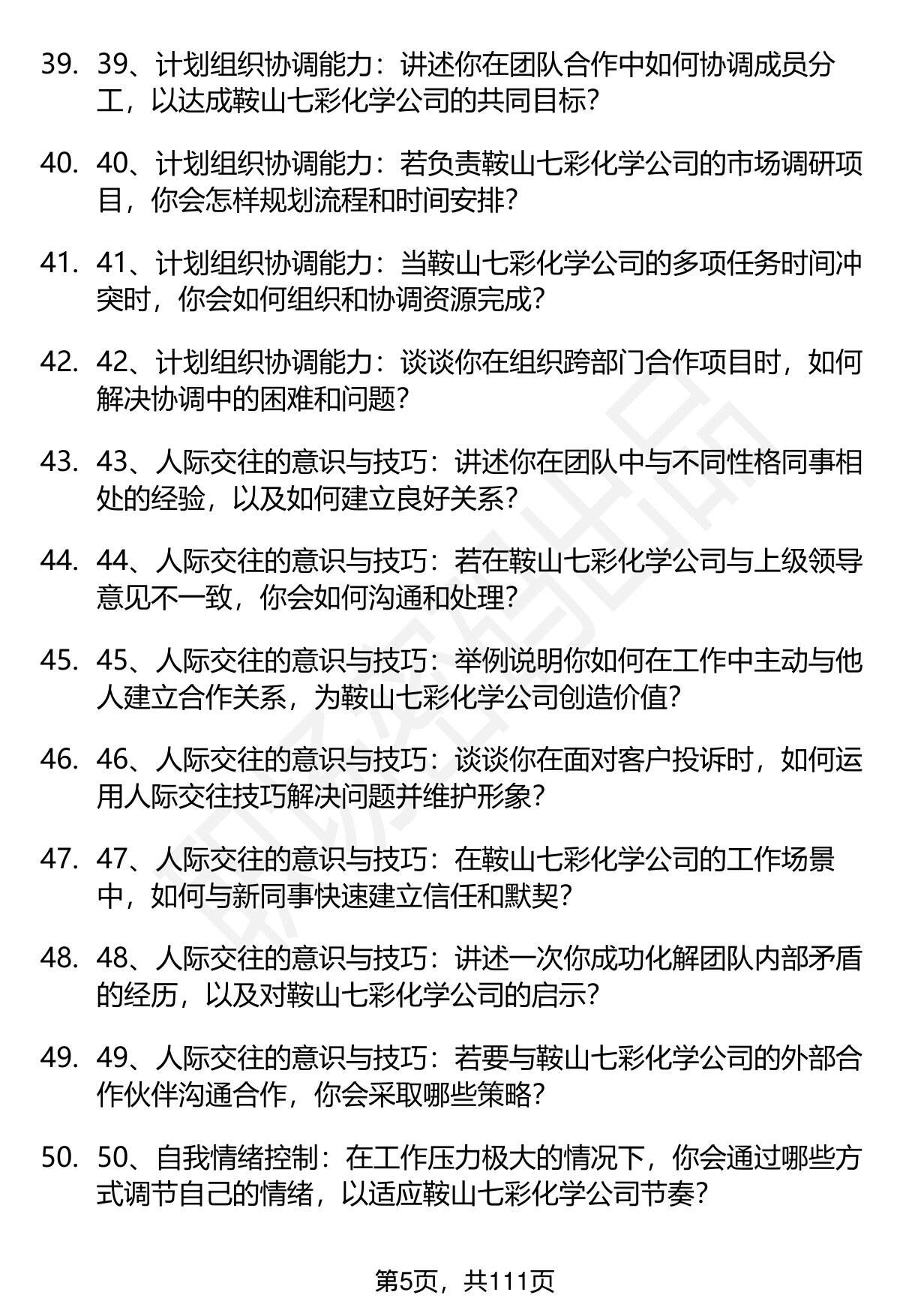 39. 39、计划组织协调能力：讲述你在团队合作中如何协调成员分工，以达成鞍山七彩化学公司的共同目标？

40. 40、计划组织协调能力：若负责鞍山七彩化学公司的市场调研项目，你会怎样规划流程和时间安排？

41. 41、计划组织协调能力：当鞍山七彩化学公司的多项任务时间冲突时，你会如何组织和协调资源完成？

42. 42、计划组织协调能力：谈谈你在组织跨部门合作项目时，如何解决协调中的困难和问题？

43. 43、人际交往的意识与技巧：讲述你在团队中与不同性格同事相处的经验，以及如何建立良好关系？

44. 44、人际交往的意识与技巧：若在鞍山七彩化学公司与上级领导意见不一致，你会如何沟通和处理？

45. 45、人际交往的意识与技巧：举例说明你如何在工作中主动与他人建立合作关系，为鞍山七彩化学公司创造价值？

46. 46、人际交往的意识与技巧：谈谈你在面对客户投诉时，如何运用人际交往技巧解决问题并维护形象？

47. 47、人际交往的意识与技巧：在鞍山七彩化学公司的工作场景中，如何与新同事快速建立信任和默契？

48. 48、人际交往的意识与技巧：讲述一次你成功化解团队内部矛盾的经历，以及对鞍山七彩化学公司的启示？

49. 49、人际交往的意识与技巧：若要与鞍山七彩化学公司的外部合作伙伴沟通合作，你会采取哪些策略？

50. 50、自我情绪控制：在工作压力极大的情况下，你会通过哪些方式调节自己的情绪，以适应鞍山七彩化学公司节奏？

第5页，共111页